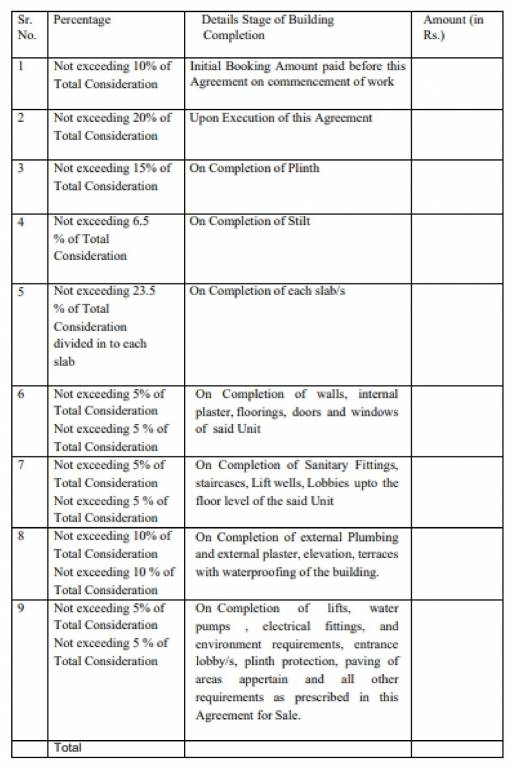 | Sr. No. | Percentage | Details Stage of Building Completion | Amount (in Rs.) |
|---|---|---|---|
| 1 | Not exceeding 10% of Total Consideration | Initial Booking Amount paid before this Agreement on commencement of work | |
| 2 | Not exceeding 20% of Total Consideration | Upon Execution of this Agreement | |
| 3 | Not exceeding 15% of Total Consideration | On Completion of Plinth | |
| 4 | Not exceeding 6.5 % of Total Consideration | On Completion of Stilt | |
| 5 | Not exceeding 23.5 % of Total Consideration divided in to each slab | On Completion of each slab/s | |
| 6 | Not exceeding 5% of Total Consideration Not exceeding 5 % of Total Consideration | On Completion of walls, internal plaster, floorings, doors and windows of said Unit | |
| 7 | Not exceeding 5% of Total Consideration Not exceeding 5 % of Total Consideration | On Completion of Sanitary Fittings, staircases, Lift wells, Lobbies upto the floor level of the said Unit | |
| 8 | Not exceeding 10% of Total Consideration Not exceeding 10 % of Total Consideration | On Completion of external Plumbing and external plaster, elevation, terraces with waterproofing of the building. | |
| 9 | Not exceeding 5% of Total Consideration Not exceeding 5 % of Total Consideration | On Completion of lifts, water pumps , electrical fittings, and environment requirements, entrance lobby/s, plinth protection, paving of areas appertain and all other requirements as prescribed in this Agreement for Sale. | |
| | Total | | |